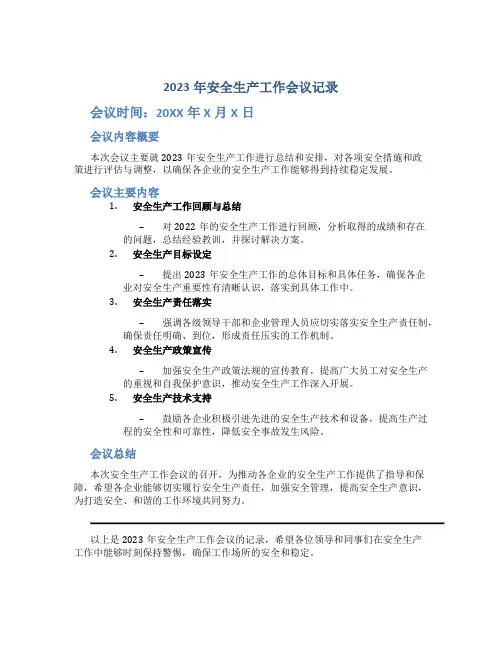 2023 年安全生产工作会议记录

会议时间：20XX 年 X 月 X 日

会议内容概要

本次会议主要就 2023 年安全生产工作进行总结和安排，对各项安全措施和政策进行评估与调整，以确保各企业的安全生产工作能够得到持续稳定发展。

会议主要内容

1. 安全生产工作回顾与总结

– 对 2022 年的安全生产工作进行回顾，分析取得的成绩和存在的问题，总结经验教训，并探讨解决方案。

2. 安全生产目标设定

– 提出 2023 年安全生产工作的总体目标和具体任务，确保各企业对安全生产重要性有清晰认识，落实到具体工作中。

3. 安全生产责任落实

– 强调各级领导干部和企业管理人员应切实落实安全生产责任制，确保责任明确、到位，形成责任压实的工作机制。

4. 安全生产政策宣传

– 加强安全生产政策法规的宣传教育，提高广大员工对安全生产的重视和自我保护意识，推动安全生产工作深入开展。

5. 安全生产技术支持

– 鼓励各企业积极引进先进的安全生产技术和设备，提高生产过程的安全性和可靠性，降低安全事故发生风险。

会议总结

本次安全生产工作会议的召开，为推动各企业的安全生产工作提供了指导和保障，希望各企业能够切实履行安全生产责任，加强安全管理，提高安全生产意识，为打造安全、和谐的工作环境共同努力。

以上是 2023 年安全生产工作会议的记录，希望各位领导和同事们在安全生产工作中能够时刻保持警惕，确保工作场所的安全和稳定。